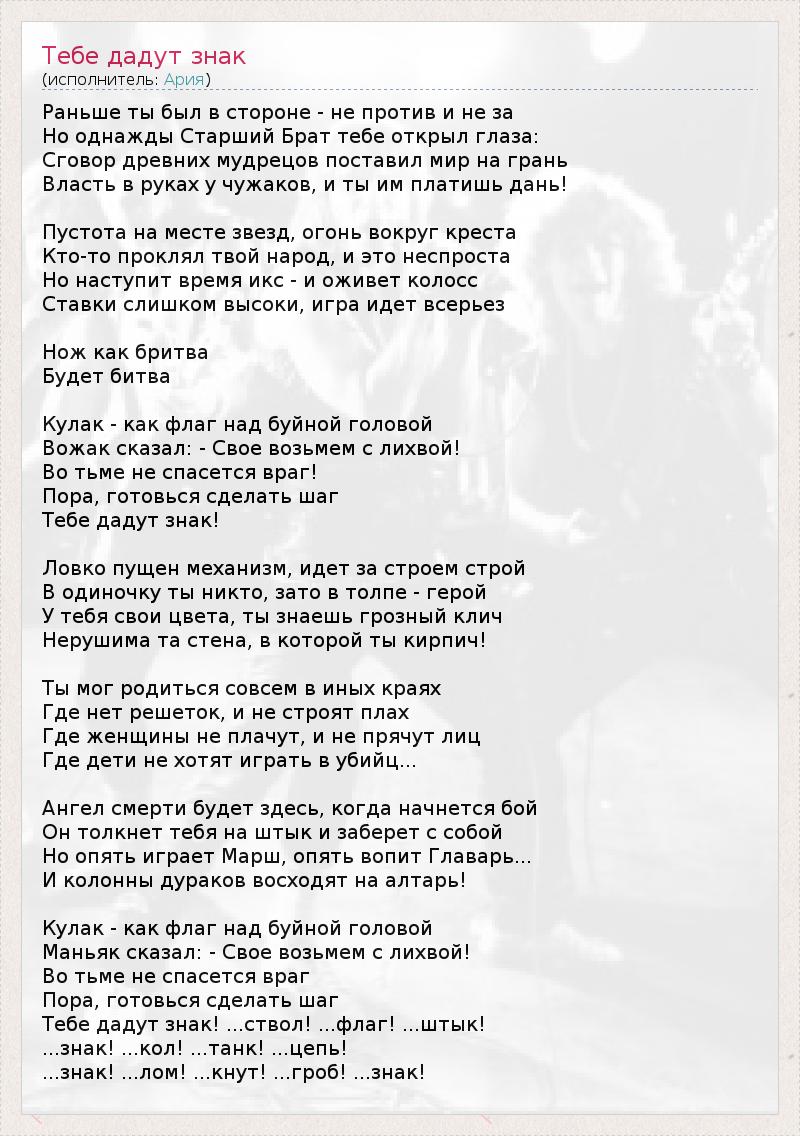 Тебе дадут знак
(исполнитель: Ария)

Раньше ты был в стороне - не против и не за
Но однажды Старший Брат тебе открыл глаза:
Сговор древних мудрецов поставил мир на грань
Власть в руках у чужаков, и ты им платишь дань!

Пустота на месте звезд, огонь вокруг креста
Кто-то проклял твой народ, и это неспроста
Но наступит время икс - и оживет колосс
Ставки слишком высоки, игра идет всерьез

Нож как бритва
Будет битва

Кулак - как флаг над буйной головой
Вожак сказал: - Свое возьмем с лихвой!
Во тьме не спасется враг!
Пора, готовься сделать шаг
Тебе дадут знак!

Ловко пущен механизм, идет за строем строй
В одиночку ты никто, зато в толпе - герой
У тебя свои цвета, ты знаешь грозный клич
Нерушима та стена, в которой ты кирпич!

Ты мог родиться совсем в иных краях
Где нет решеток, и не строят плах
Где женщины не плачут, и не прячут лиц
Где дети не хотят играть в убийц...

Ангел смерти будет здесь, когда начнется бой
Он толкнет тебя на штык и заберет с собой
Но опять играет Марш, опять вопит Главарь...
И колонны дураков восходят на алтарь!

Кулак - как флаг над буйной головой
Маньяк сказал: - Свое возьмем с лихвой!
Во тьме не спасется враг
Пора, готовься сделать шаг
Тебе дадут знак! ...ствол! ...флаг! ...штык!
...знак! ...кол! ...танк! ...цепь!
...знак! ...лом! ...кнут! ...гроб! ...знак!